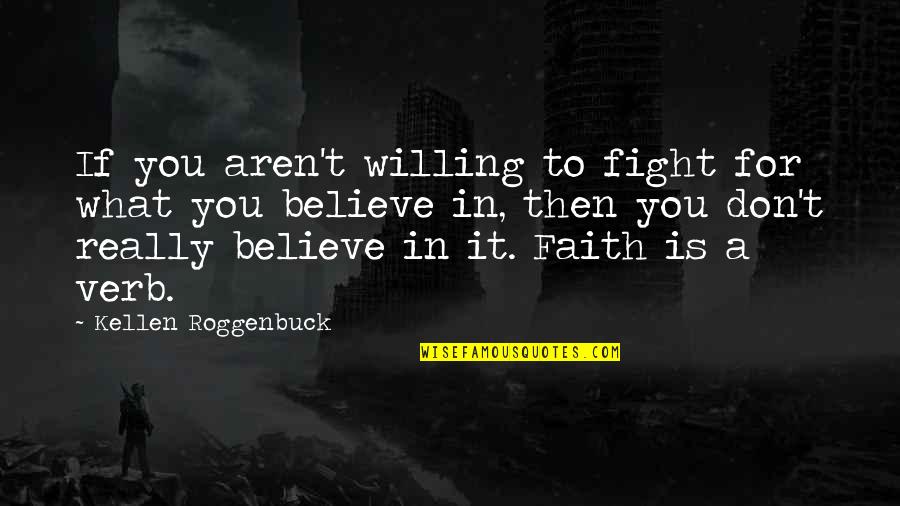 If you aren't willing to fight for what you believe in, then you don't really believe in it. Faith is a verb.

~ Kellen Roggenbuck

WISEFAMOUSQUOTES.COM